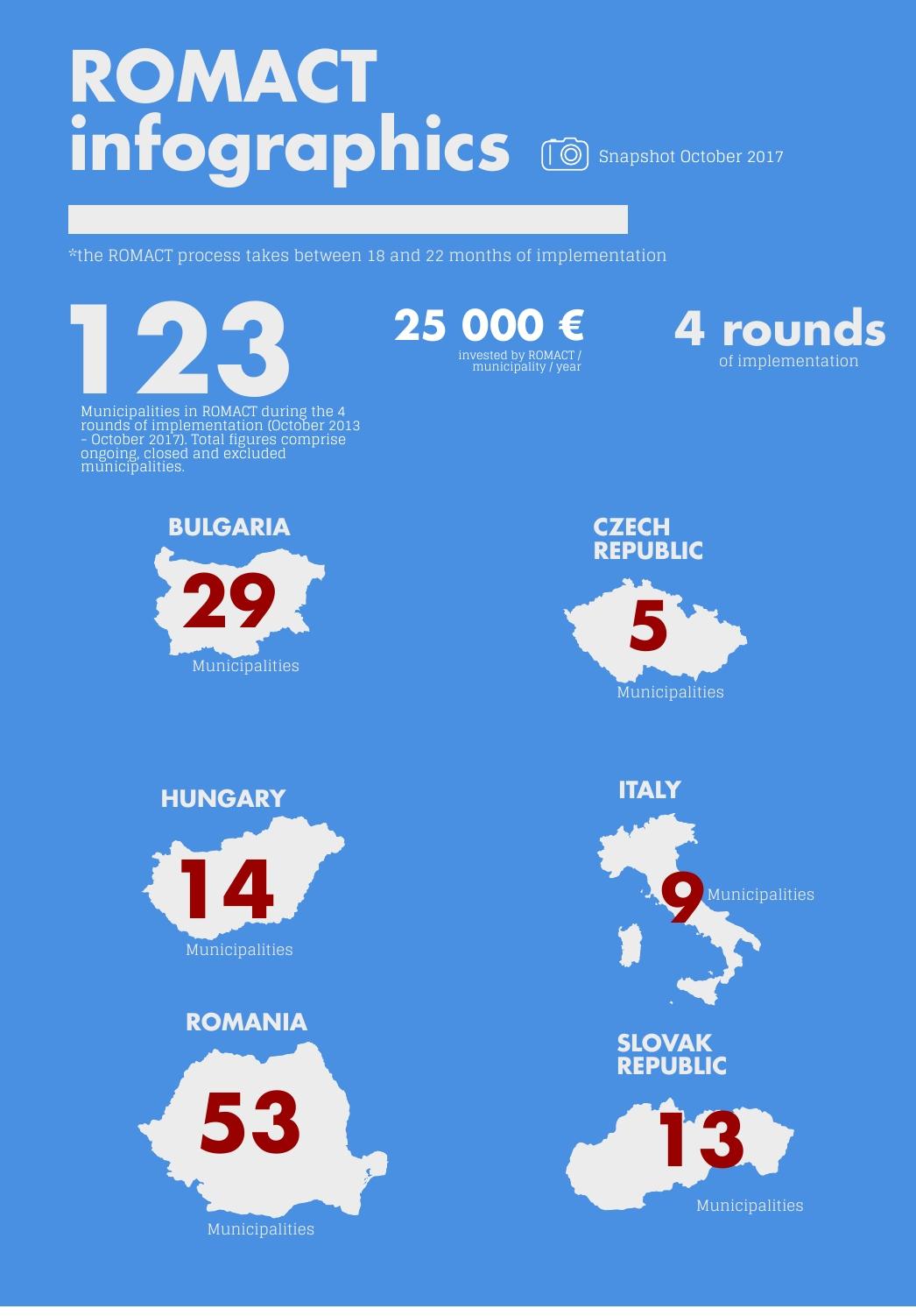 ROMACT infographics

Snapshot October 2017

*the ROMACT process takes between 18 and 22 months of implementation

123

Municipalities in ROMACT during the 4 rounds of implementation (October 2013 - October 2017). Total figures comprise ongoing, closed and excluded municipalities.

25 000 €

invested by ROMACT / municipality / year

4 rounds

of implementation

BULGARIA

29

Municipalities

CZECH REPUBLIC

5

Municipalities

HUNGARY

14

Municipalities

ITALY

9

Municipalities

ROMANIA

53

Municipalities

SLOVAK REPUBLIC

13

Municipalities